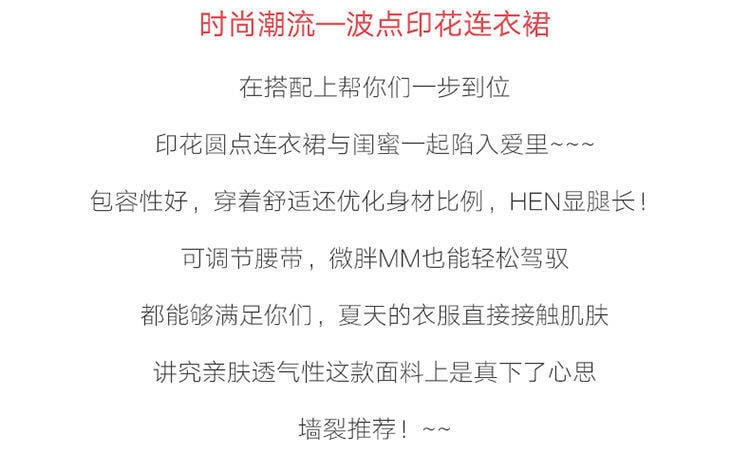 时尚潮流—波点印花连衣裙

在搭配上帮你们一步到位

印花圆点连衣裙与闺蜜一起陷入爱里~~~

包容性好，穿着舒适还优化身材比例，HEN显腿长！

可调节腰带，微胖MM也能轻松驾驭

都能够满足你们，夏天的衣服直接接触肌肤

讲究亲肤透气性这款面料上是真下了心思

墙裂推荐！~~